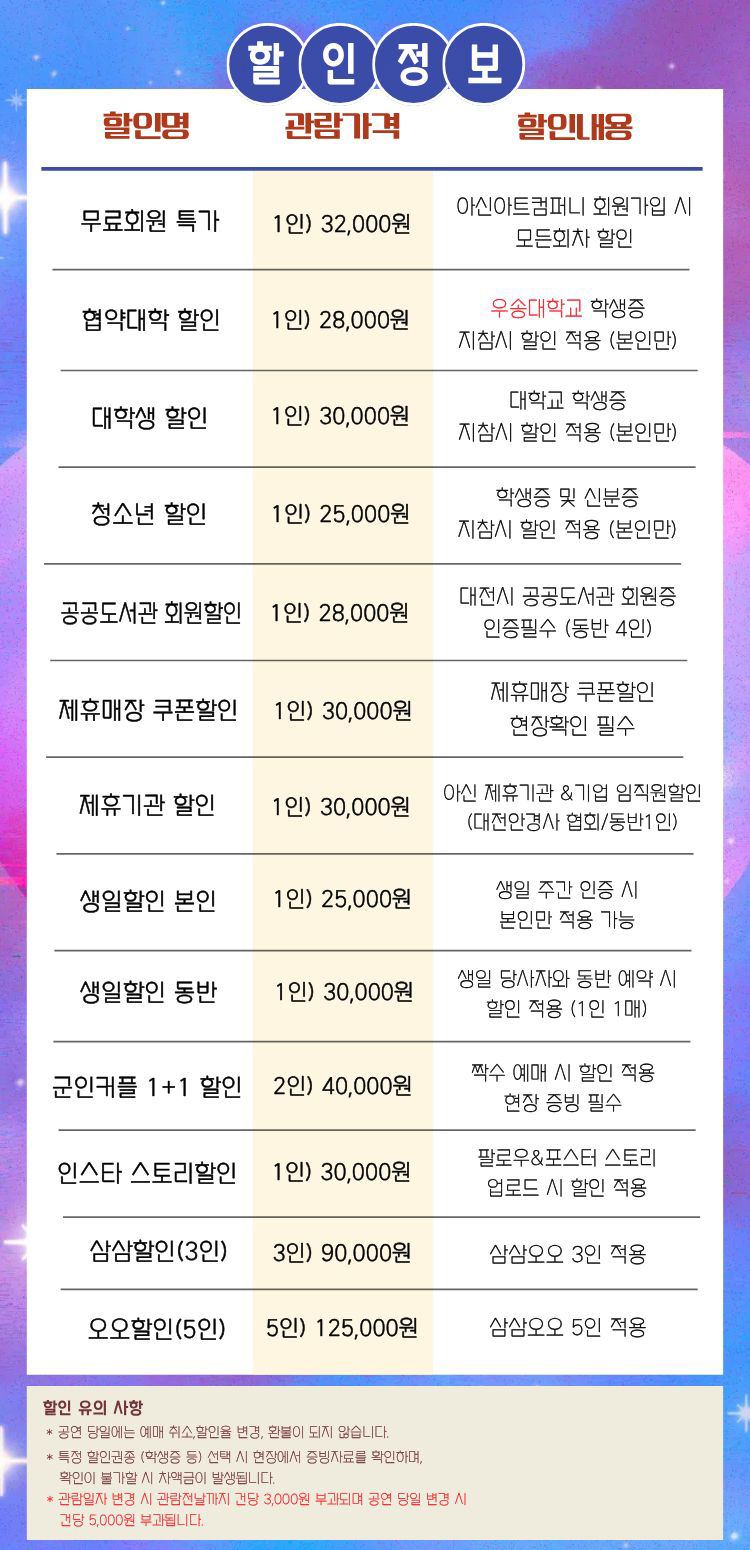 할인정보

| 할인명 | 관람가격 | 할인내용 |
|---|---|---|
| 무료회원 특가 | 1인) 32,000원 | 아신아트컴퍼니 회원가입 시 모든회차 할인 |
| 협약대학 할인 | 1인) 28,000원 | 우송대학교 학생증 지참시 할인 적용 (본인만) |
| 대학생 할인 | 1인) 30,000원 | 대학교 학생증 지참시 할인 적용 (본인만) |
| 청소년 할인 | 1인) 25,000원 | 학생증 및 신분증 지참시 할인 적용 (본인만) |
| 공공도서관 회원할인 | 1인) 28,000원 | 대전시 공공도서관 회원증 인증필수 (동반 4인) |
| 제휴매장 쿠폰할인 | 1인) 30,000원 | 제휴매장 쿠폰할인 현장확인 필수 |
| 제휴기관 할인 | 1인) 30,000원 | 아신 제휴기관 &기업 임직원할인 (대전안경사 협회/동반1인) |
| 생일할인 본인 | 1인) 25,000원 | 생일 주간 인증 시 본인만 적용 가능 |
| 생일할인 동반 | 1인) 30,000원 | 생일 당사자와 동반 예약 시 할인 적용 (1인 1매) |
| 군인커플 1+1 할인 | 2인) 40,000원 | 짝수 예매 시 할인 적용 현장 증빙 필수 |
| 인스타 스토리할인 | 1인) 30,000원 | 팔로우&포스터 스토리 업로드 시 할인 적용 |
| 삼삼할인(3인) | 3인) 90,000원 | 삼삼오오 3인 적용 |
| 오오할인(5인) | 5인) 125,000원 | 삼삼오오 5인 적용 |

할인 유의 사항
* 공연 당일에는 예매 취소,할인율 변경, 환불이 되지 않습니다.
* 특정 할인권종 (학생증 등) 선택 시 현장에서 증빙자료를 확인하며, 확인이 불가할 시 차액금이 발생됩니다.
* 관람일자 변경 시 관람전날까지 건당 3,000원 부과되며 공연 당일 변경 시 건당 5,000원 부과됩니다.